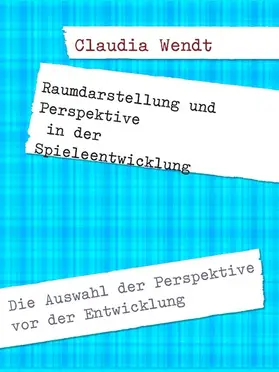 Claudia Wendt

Raumdarstellung und Perspektive in der Spieleentwicklung

Die Auswahl der Perspektive vor der Entwicklung